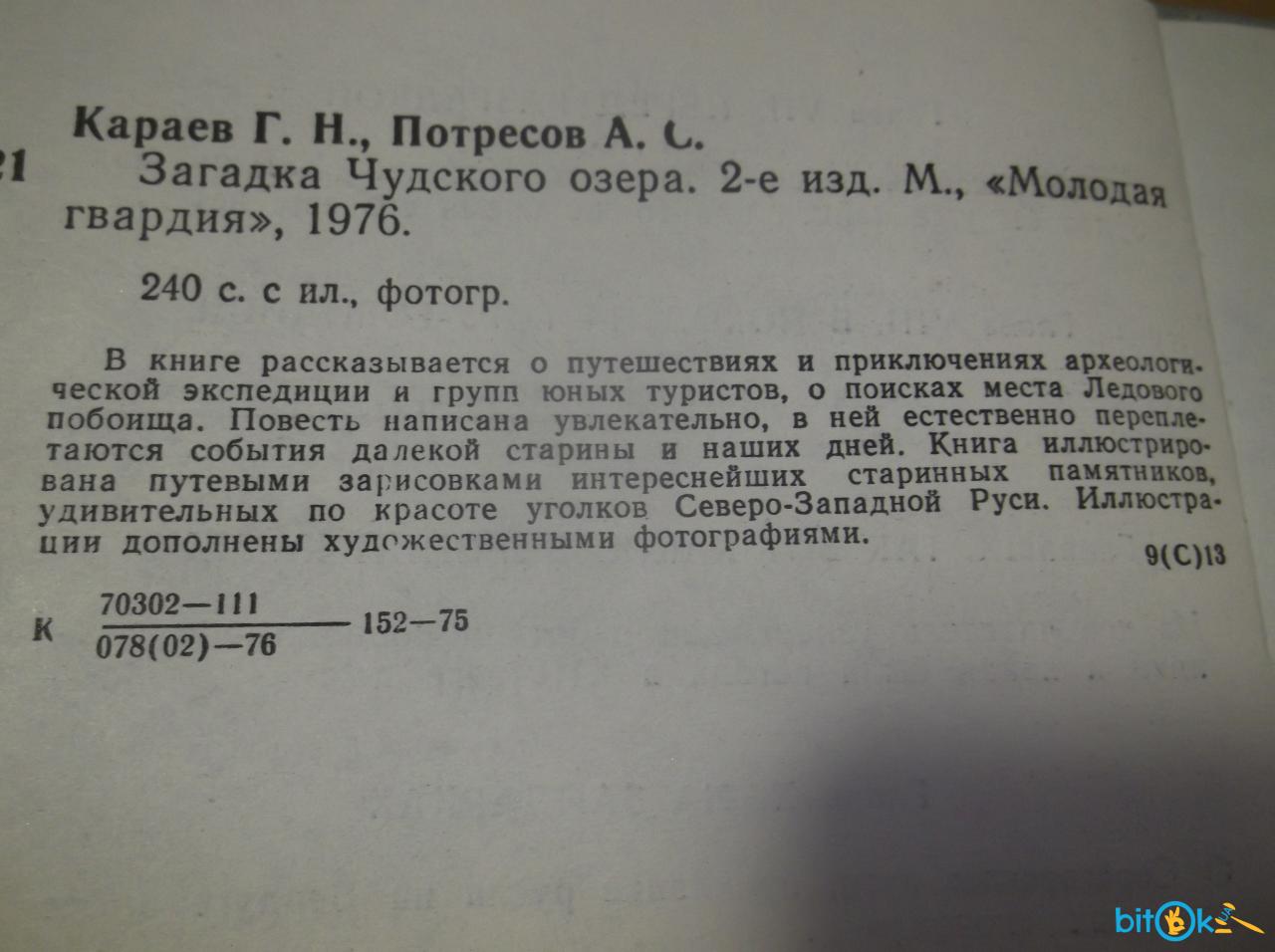 Караев Г. Н., Потресов А. С.

21 Загадка Чудского озера. 2-е изд. М., «Молодая гвардия», 1976.

240 с. с ил., фотогр.

В книге рассказывается о путешествиях и приключениях археологической экспедиции и групп юных туристов, о поисках места Ледового побоища. Повесть написана увлекательно, в ней естественно переплетаются события далекой старины и наших дней. Книга иллюстрирована путевыми зарисовками интереснейших старинных памятников, удивительных по красоте уголков Северо-Западной Руси. Иллюстрации дополнены художественными фотографиями.

9(С)13

К $\frac{70302-111}{078(02)-76}$ 152—75

bitok